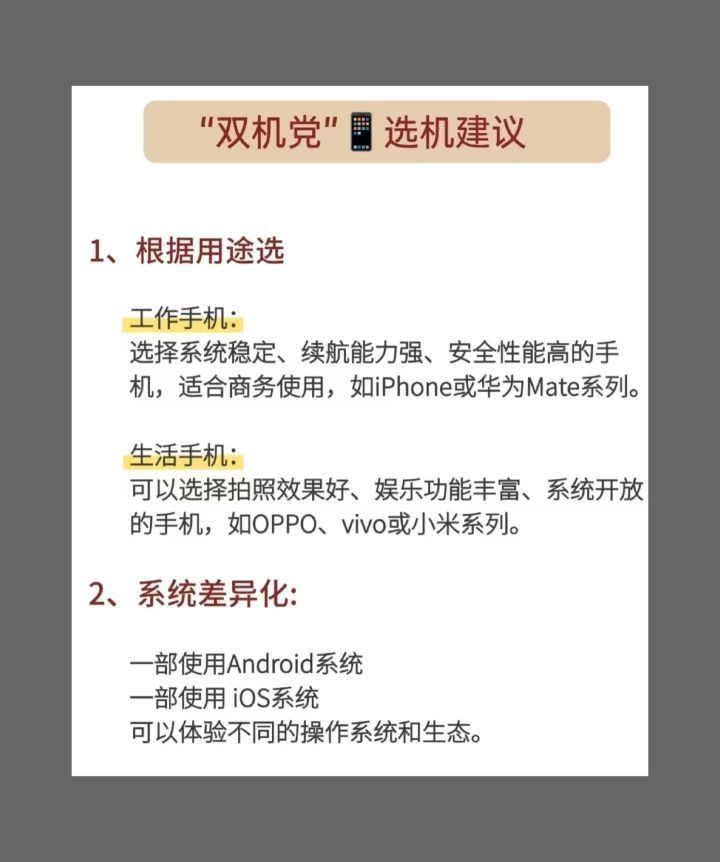 “双机党”📱选机建议

1、根据用途选

工作手机:
选择系统稳定、续航能力强、安全性能高的手机，适合商务使用，如iPhone或华为Mate系列。

生活手机:
可以选择拍照效果好、娱乐功能丰富、系统开放的手机，如OPPO、vivo或小米系列。

2、系统差异化:

一部使用Android系统
一部使用iOS系统
可以体验不同的操作系统和生态。